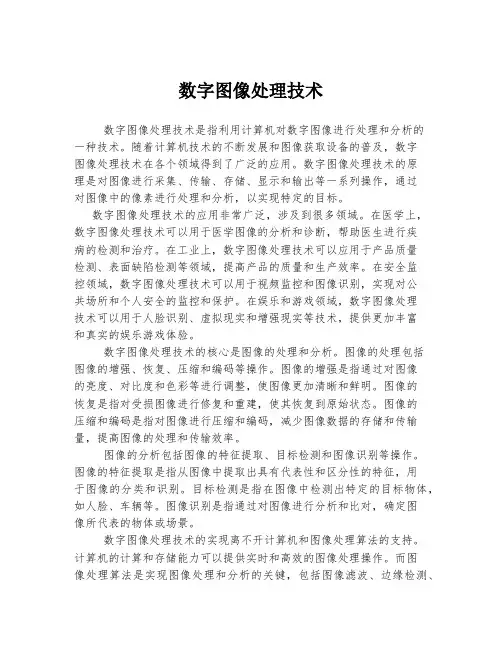 数字图像处理技术

数字图像处理技术是指利用计算机对数字图像进行处理和分析的一种技术。随着计算机技术的不断发展和图像获取设备的普及，数字图像处理技术在各个领域得到了广泛的应用。数字图像处理技术的原理是对图像进行采集、传输、存储、显示和输出等一系列操作，通过对图像中的像素进行处理和分析，以实现特定的目标。

数字图像处理技术的应用非常广泛，涉及到很多领域。在医学上，数字图像处理技术可以用于医学图像的分析和诊断，帮助医生进行疾病的检测和治疗。在工业上，数字图像处理技术可以应用于产品质量检测、表面缺陷检测等领域，提高产品的质量和生产效率。在安全监控领域，数字图像处理技术可以用于视频监控和图像识别，实现对公共场所和个人安全的监控和保护。在娱乐和游戏领域，数字图像处理技术可以用于人脸识别、虚拟现实和增强现实等技术，提供更加丰富和真实的娱乐游戏体验。

数字图像处理技术的核心是图像的处理和分析。图像的处理包括图像的增强、恢复、压缩和编码等操作。图像的增强是指通过对图像的亮度、对比度和色彩等进行调整，使图像更加清晰和鲜明。图像的恢复是指对受损图像进行修复和重建，使其恢复到原始状态。图像的压缩和编码是指对图像进行压缩和编码，减少图像数据的存储和传输量，提高图像的处理和传输效率。

图像的分析包括图像的特征提取、目标检测和图像识别等操作。图像的特征提取是指从图像中提取出具有代表性和区分性的特征，用于图像的分类和识别。目标检测是指在图像中检测出特定的目标物体，如人脸、车辆等。图像识别是指通过对图像进行分析和比对，确定图像所代表的物体或场景。

数字图像处理技术的实现离不开计算机和图像处理算法的支持。计算机的计算和存储能力可以提供实时和高效的图像处理操作。而图像处理算法是实现图像处理和分析的关键，包括图像滤波、边缘检测、